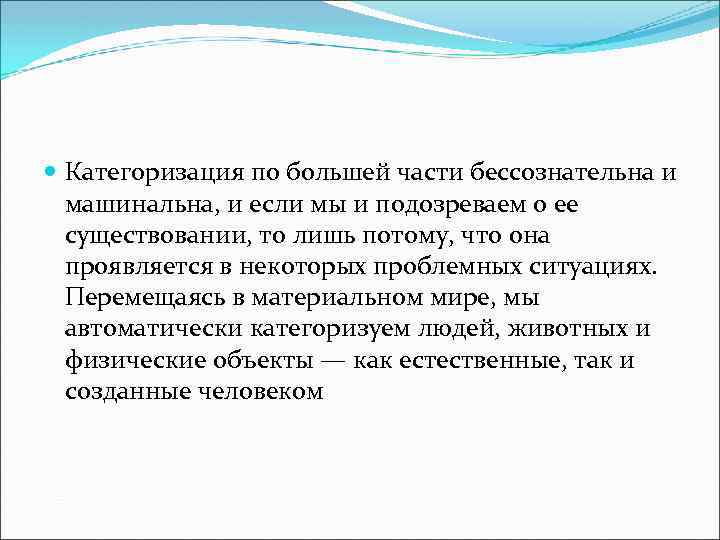 Категоризация по большей части бессознательна и машинальна, и если мы и подозреваем о ее существовании, то лишь потому, что она проявляется в некоторых проблемных ситуациях. Перемещаясь в материальном мире, мы автоматически категоризуем людей, животных и физические объекты — как естественные, так и созданные человеком